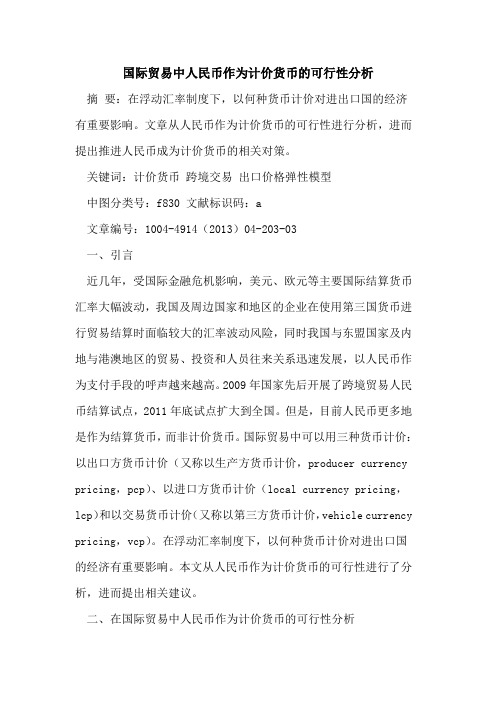 国际贸易中人民币作为计价货币的可行性分析

摘 要：在浮动汇率制度下，以何种货币计价对进出口国的经济有重要影响。文章从人民币作为计价货币的可行性进行分析，进而提出推进人民币成为计价货币的相关对策。

关键词：计价货币 跨境交易 出口价格弹性模型

中图分类号：f830 文献标识码：a

文章编号：1004-4914（2013）04-203-03

一、引言

近几年，受国际金融危机影响，美元、欧元等主要国际结算货币汇率大幅波动，我国及周边国家和地区的企业在使用第三国货币进行贸易结算时面临较大的汇率波动风险，同时我国与东盟国家及内地与港澳地区的贸易、投资和人员往来关系迅速发展，以人民币作为支付手段的呼声越来越高。2009年国家先后开展了跨境贸易人民币结算试点，2011年底试点扩大到全国。但是，目前人民币更多地是作为结算货币，而非计价货币。国际贸易中可以用三种货币计价：以出口方货币计价（又称以生产方货币计价，producer currency pricing，pcp）、以进口方货币计价（local currency pricing，lcp）和以交易货币计价（又称以第三方货币计价，vehicle currency pricing，vcp）。在浮动汇率制度下，以何种货币计价对进出口国的经济有重要影响。本文从人民币作为计价货币的可行性进行了分析，进而提出相关建议。

二、在国际贸易中人民币作为计价货币的可行性分析